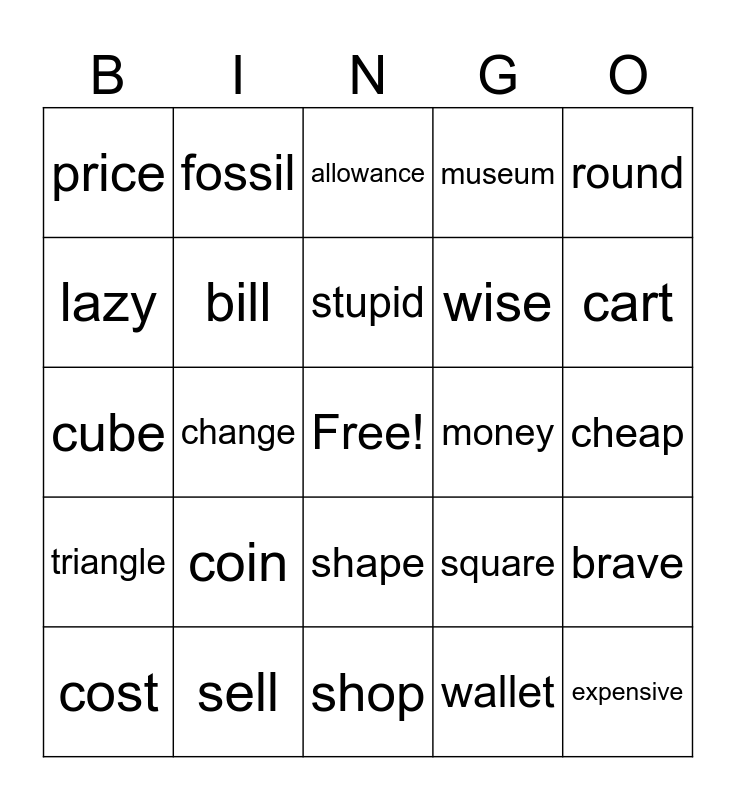 | B | I | N | G | O |
|---|---|---|---|---|
| price | fossil | allowance | museum | round |
| lazy | bill | stupid | wise | cart |
| cube | change | Free! | money | cheap |
| triangle | coin | shape | square | brave |
| cost | sell | shop | wallet | expensive |